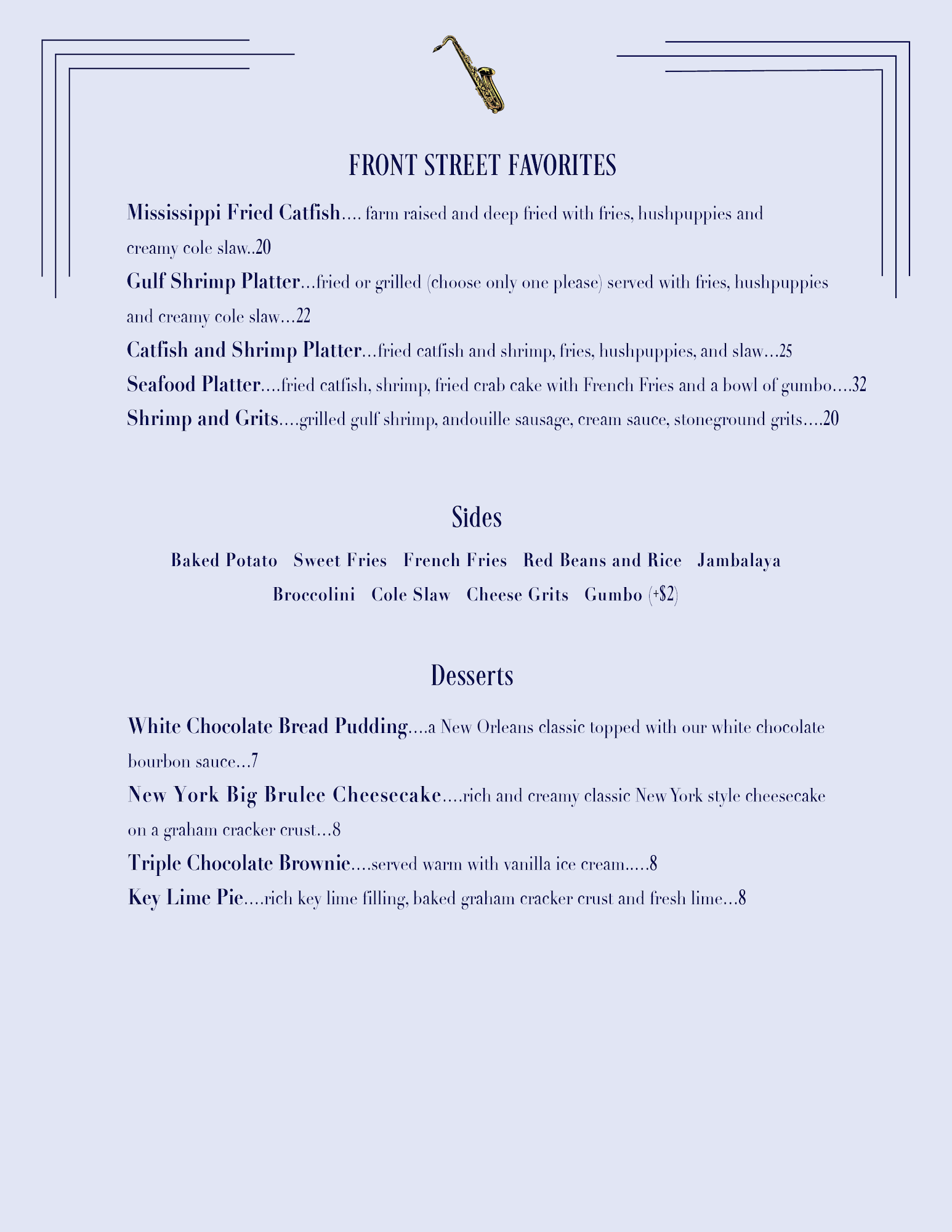 FRONT STREET FAVORITES

Mississippi Fried Catfish…. farm raised and deep fried with fries, hushpuppies and creamy cole slaw..20

Gulf Shrimp Platter…fried or grilled (choose only one please) served with fries, hushpuppies and creamy cole slaw…22

Catfish and Shrimp Platter…fried catfish and shrimp, fries, hushpuppies, and slaw…25

Seafood Platter….fried catfish, shrimp, fried crab cake with French Fries and a bowl of gumbo….32

Shrimp and Grits….grilled gulf shrimp, andouille sausage, cream sauce, stoneground grits….20

Sides

Baked Potato Sweet Fries French Fries Red Beans and Rice Jambalaya
Broccolini Cole Slaw Cheese Grits Gumbo (+$2)

Desserts

White Chocolate Bread Pudding….a New Orleans classic topped with our white chocolate bourbon sauce…7

New York Big Brulee Cheesecake….rich and creamy classic New York style cheesecake on a graham cracker crust…8

Triple Chocolate Brownie….served warm with vanilla ice cream…..8

Key Lime Pie….rich key lime filling, baked graham cracker crust and fresh lime…8